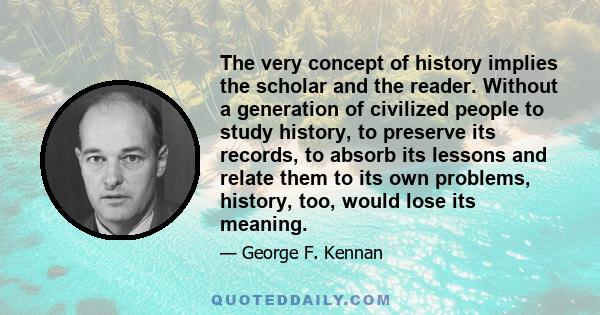 The very concept of history implies the scholar and the reader. Without a generation of civilized people to study history, to preserve its records, to absorb its lessons and relate them to its own problems, history, too, would lose its meaning.

— George F. Kennan

QUOTEDDAILY.COM